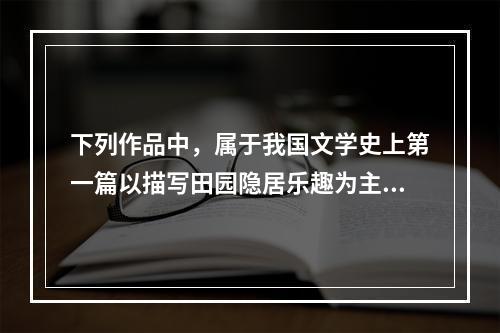 下列作品中，属于我国文学史上第一篇以描写田园隐居乐趣为主...